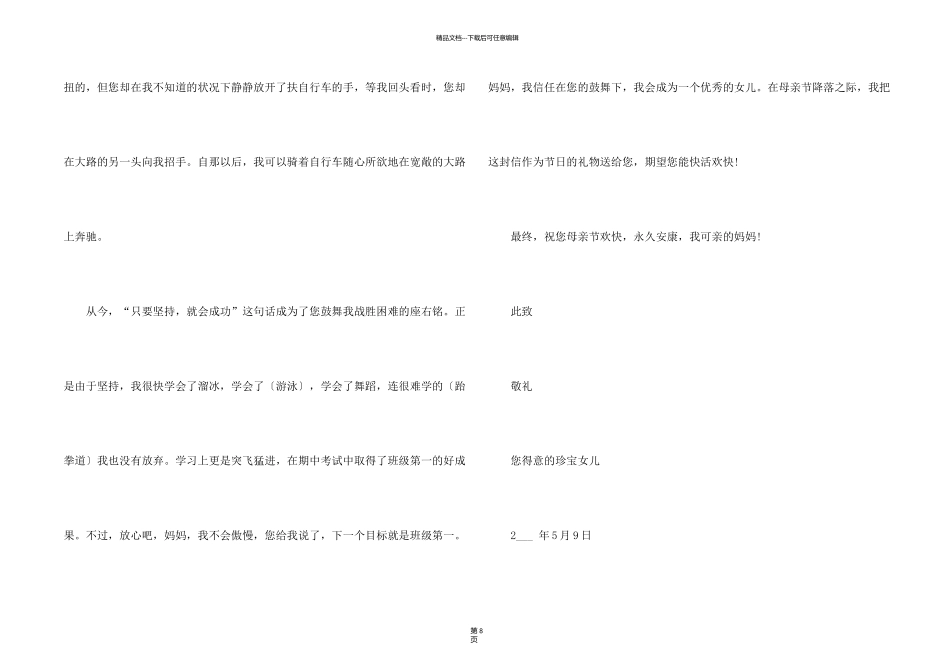 精品文档---下载后可任意编辑

扭的，但您却在我不知道的状况下静静放开了扶自行车的手，等我回头看时，您却在大路的另一头向我招手。自那以后，我可以骑着自行车随心所欲地在宽敞的大路上奔驰。

从今，“只要坚持，就会成功”这句话成为了您鼓舞我战胜困难的座右铭。正是由于坚持，我很快学会了溜冰，学会了〔游泳〕，学会了舞蹈，连很难学的〔跆拳道〕我也没有放弃。学习上更是突飞猛进，在期中考试中取得了班级第一的好成果。不过，放心吧，妈妈，我不会傲慢，您给我说了，下一个目标就是班级第一。

妈妈，我信任在您的鼓舞下，我会成为一个优秀的女儿。在母亲节降落之际，我把这封信作为节日的礼物送给您，期望您能快活欢快！

最终，祝您母亲节欢快，永久安康，我可亲的妈妈！

此致

敬礼

您得意的珍宝女儿

2____年5月9日

第8页